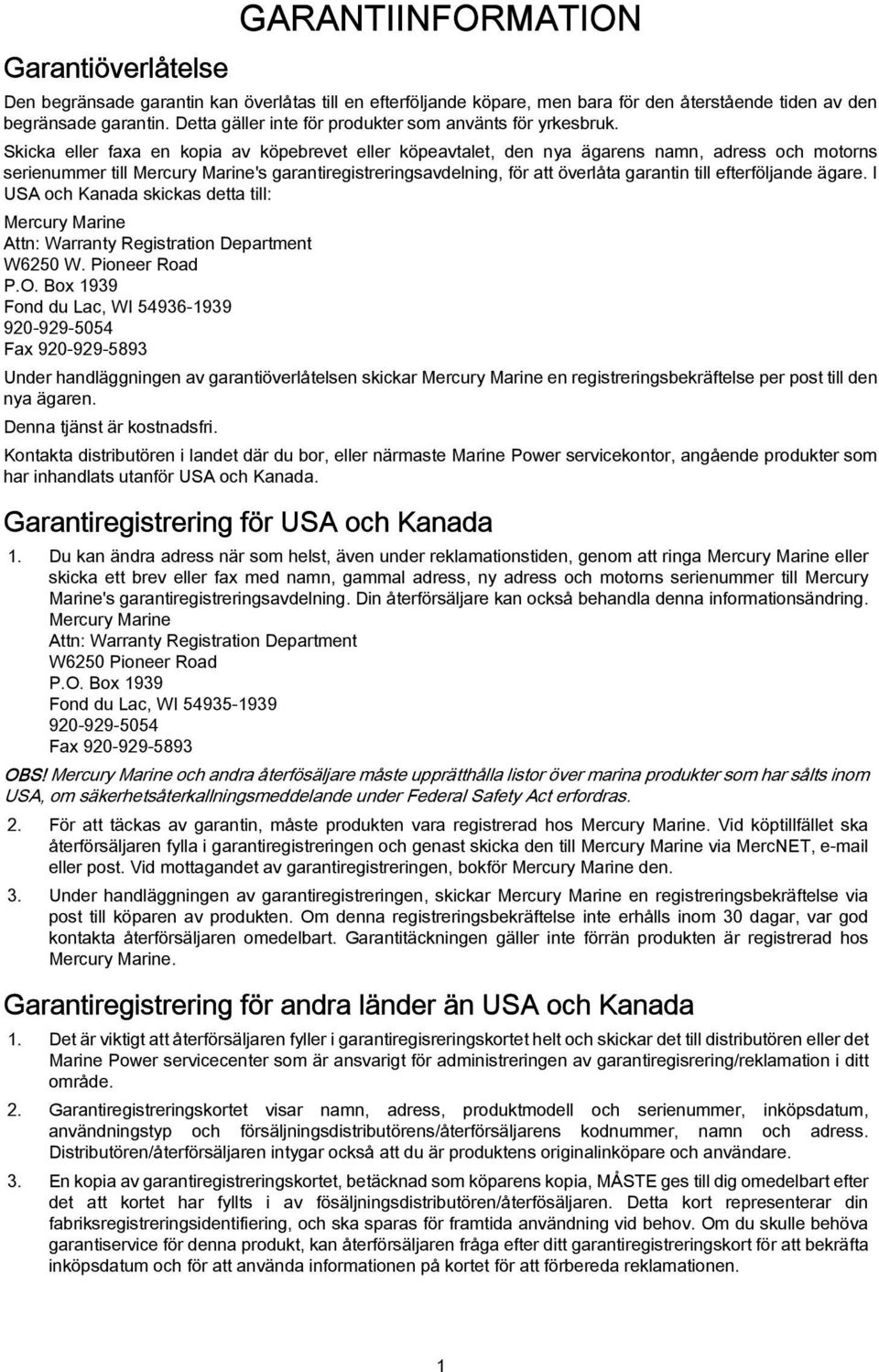 GARANTIINFORMATION

Garantiöverlåtelse

Den begränsade garantin kan överlåtas till en efterföljande köpare, men bara för den återstående tiden av den begränsade garantin. Detta gäller inte för produkter som använts för yrkesbruk.

Skicka eller faxa en kopia av köpebrevet eller köpeavtalet, den nya ägarens namn, adress och motorns serienummer till Mercury Marine's garantiregistreringsavdelning, för att överlåta garantin till efterföljande ägare. I USA och Kanada skickas detta till:

Mercury Marine
Attn: Warranty Registration Department
W6250 W. Pioneer Road
P.O. Box 1939
Fond du Lac, WI 54936-1939
920-929-5054
Fax 920-929-5893

Under handläggningen av garantiöverlåtelsen skickar Mercury Marine en registreringsbekräftelse per post till den nya ägaren.

Denna tjänst är kostnadsfri.

Kontakta distributören i landet där du bor, eller närmaste Marine Power servicekontor, angående produkter som har inhandlats utanför USA och Kanada.

Garantiregistrering för USA och Kanada

1. Du kan ändra adress när som helst, även under reklamationstiden, genom att ringa Mercury Marine eller skicka ett brev eller fax med namn, gammal adress, ny adress och motorns serienummer till Mercury Marine's garantiregistreringsavdelning. Din återförsäljare kan också behandla denna informationsändring.
Mercury Marine
Attn: Warranty Registration Department
W6250 Pioneer Road
P.O. Box 1939
Fond du Lac, WI 54935-1939
920-929-5054
Fax 920-929-5893

OBS! Mercury Marine och andra återfösäljare måste upprätthålla listor över marina produkter som har sålts inom USA, om säkerhetsåterkallningsmeddelande under Federal Safety Act erfordras.

2. För att täckas av garantin, måste produkten vara registrerad hos Mercury Marine. Vid köptillfället ska återförsäljaren fylla i garantiregistreringen och genast skicka den till Mercury Marine via MercNET, e-mail eller post. Vid mottagandet av garantiregistreringen, bokför Mercury Marine den.

3. Under handläggningen av garantiregistreringen, skickar Mercury Marine en registreringsbekräftelse via post till köparen av produkten. Om denna registreringsbekräftelse inte erhålls inom 30 dagar, var god kontakta återförsäljaren omedelbart. Garantitäckningen gäller inte förrän produkten är registrerad hos Mercury Marine.

Garantiregistrering för andra länder än USA och Kanada

1. Det är viktigt att återförsäljaren fyller i garantiregisreringskortet helt och skickar det till distributören eller det Marine Power servicecenter som är ansvarigt för administreringen av garantiregisrering/reklamation i ditt område.

2. Garantiregistreringskortet visar namn, adress, produktmodell och serienummer, inköpsdatum, användningstyp och försäljningsdistributörens/återförsäljarens kodnummer, namn och adress. Distributören/återförsäljaren intygar också att du är produktens originalinköpare och användare.

3. En kopia av garantiregistreringskortet, betäcknad som köparens kopia, MÅSTE ges till dig omedelbart efter det att kortet har fyllts i av fösäljningsdistributören/återfösäljaren. Detta kort representerar din fabriksregistreringsidentifiering, och ska sparas för framtida användning vid behov. Om du skulle behöva garantiservice för denna produkt, kan återförsäljaren fråga efter ditt garantiregistreringskort för att bekräfta inköpsdatum och för att använda informationen på kortet för att förbereda reklamationen.

1